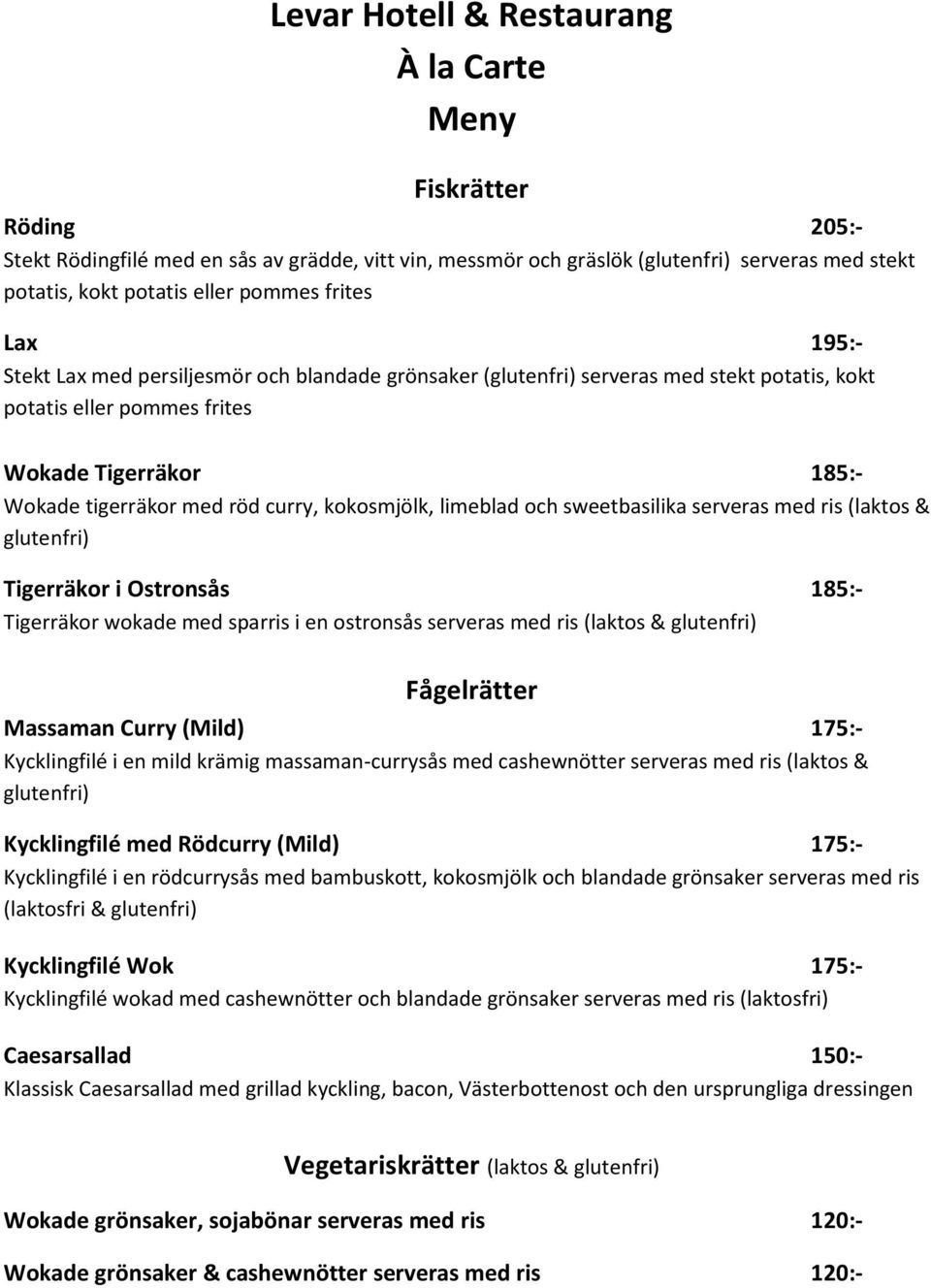 Levar Hotell & Restaurang
À la Carte
Meny

Fiskrätter

Röding 205:-
Stekt Rödingfilé med en sås av grädde, vitt vin, messmör och gräslök (glutenfri) serveras med stekt potatis, kokt potatis eller pommes frites

Lax 195:-
Stekt Lax med persiljesmör och blandade grönsaker (glutenfri) serveras med stekt potatis, kokt potatis eller pommes frites

Wokade Tigerräkor 185:-
Wokade tigerräkor med röd curry, kokosmjölk, limeblad och sweetbasilika serveras med ris (laktos & glutenfri)

Tigerräkor i Ostronsås 185:-
Tigerräkor wokade med sparris i en ostronsås serveras med ris (laktos & glutenfri)

Fågelrätter

Massaman Curry (Mild) 175:-
Kycklingfilé i en mild krämig massaman-currysås med cashewnötter serveras med ris (laktos & glutenfri)

Kycklingfilé med Rödcurry (Mild) 175:-
Kycklingfilé i en rödcurrysås med bambuskott, kokosmjölk och blandade grönsaker serveras med ris (laktosfri & glutenfri)

Kycklingfilé Wok 175:-
Kycklingfilé wokad med cashewnötter och blandade grönsaker serveras med ris (laktosfri)

Caesarsallad 150:-
Klassisk Caesarsallad med grillad kyckling, bacon, Västerbottenost och den ursprungliga dressingen

Vegetariskrätter (laktos & glutenfri)

Wokade grönsaker, sojabönar serveras med ris 120:-

Wokade grönsaker & cashewnötter serveras med ris 120:-